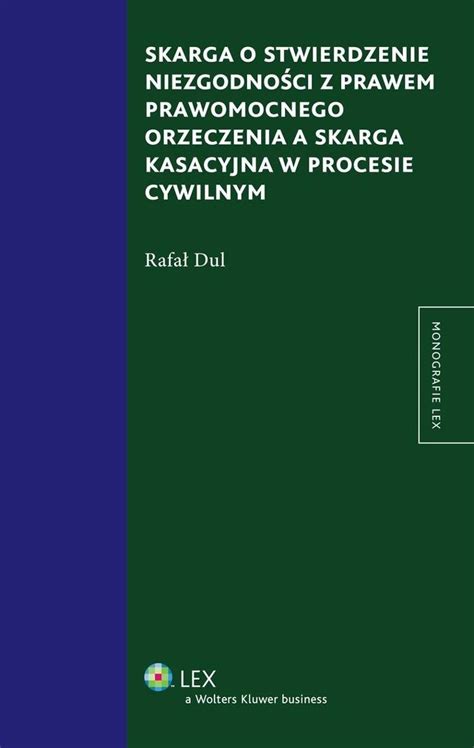 SKARGA O STWIERDZENIE NIEZGODNOŚCI Z PRAWEM PRAWOMOCNEGO ORZECZENIA A SKARGA KASACYJNA W PROCESIE CYWILNYM

Rafał Dul

MONOGRAFIE LEX

LEX
a Wolters Kluwer business